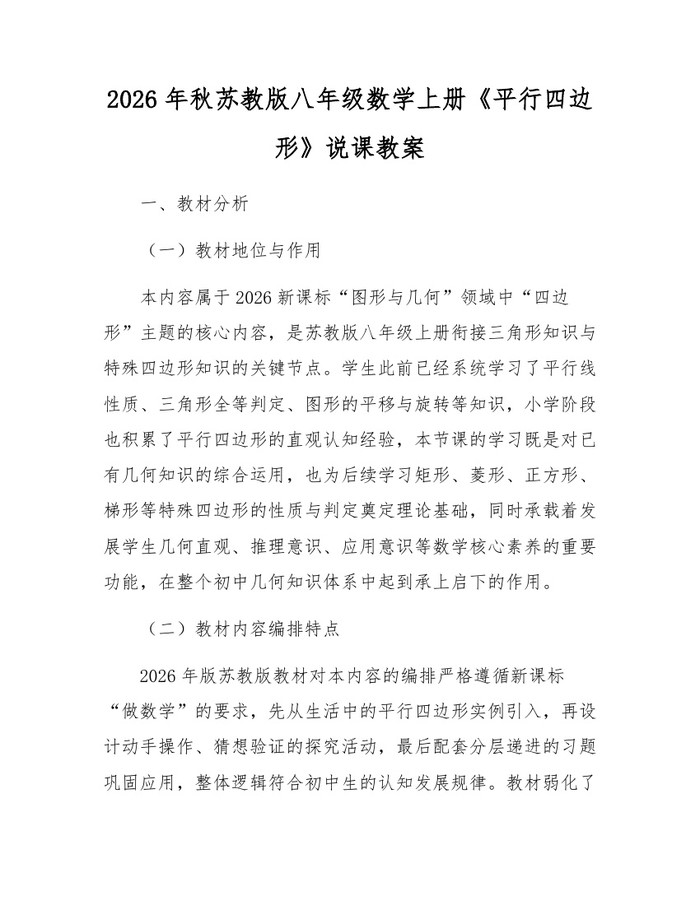 2026 年秋苏教版八年级数学上册《平行四边形》说课教案

一、教材分析

（一）教材地位与作用

本内容属于 2026 新课标“图形与几何”领域中“四边形”主题的核心内容，是苏教版八年级上册衔接三角形知识与特殊四边形知识的关键节点。学生此前已经系统学习了平行线性质、三角形全等判定、图形的平移与旋转等知识，小学阶段也积累了平行四边形的直观认知经验，本节课的学习既是对已有几何知识的综合运用，也为后续学习矩形、菱形、正方形、梯形等特殊四边形的性质与判定奠定理论基础，同时承载着发展学生几何直观、推理意识、应用意识等数学核心素养的重要功能，在整个初中几何知识体系中起到承上启下的作用。

（二）教材内容编排特点

2026 年版苏教版教材对本内容的编排严格遵循新课标“做数学”的要求，先从生活中的平行四边形实例引入，再设计动手操作、猜想验证的探究活动，最后配套分层递进的习题巩固应用，整体逻辑符合初中生的认知发展规律。教材弱化了